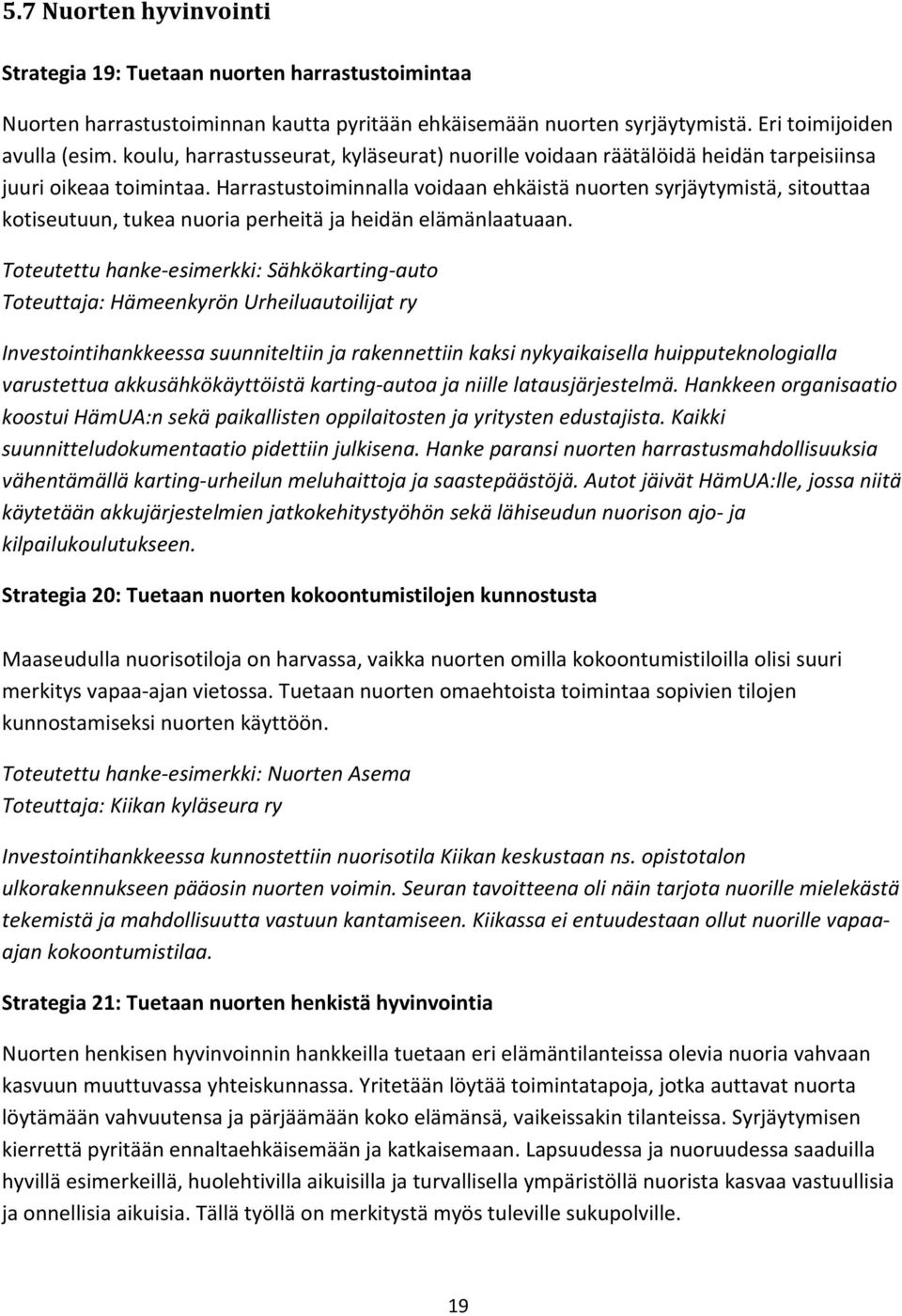 5.7 Nuorten hyvinvointi

Strategia 19: Tuetaan nuorten harrastustoimintaa

Nuorten harrastustoiminnan kautta pyritään ehkäisemään nuorten syrjäytymistä. Eri toimijoiden avulla (esim. koulu, harrastusseurat, kyläseurat) nuorille voidaan räätälöidä heidän tarpeisiinsa juuri oikeaa toimintaa. Harrastustoiminnalla voidaan ehkäistä nuorten syrjäytymistä, sitouttaa kotiseutuun, tukea nuoria perheitä ja heidän elämänlaatuaan.

Toteutettu hanke-esimerkki: Sähkökarting-auto
Toteuttaja: Hämeenkyrön Urheiluautoilijat ry

Investointihankkeessa suunniteltiin ja rakennettiin kaksi nykyaikaisella huipputeknologialla varustettua akkusähkökäyttöistä karting-autoa ja niille latausjärjestelmä. Hankkeen organisaatio koostui HämUA:n sekä paikallisten oppilaitosten ja yritysten edustajista. Kaikki suunnitteludokumentaatio pidettiin julkisena. Hanke paransi nuorten harrastusmahdollisuuksia vähentämällä karting-urheilun meluhaittoja ja saastepäästöjä. Autot jäivät HämUA:lle, jossa niitä käytetään akkujärjestelmien jatkokehitystyöhön sekä lähiseudun nuorison ajo- ja kilpailukoulutukseen.

Strategia 20: Tuetaan nuorten kokoontumistilojen kunnostusta

Maaseudulla nuorisotiloja on harvassa, vaikka nuorten omilla kokoontumistiloilla olisi suuri merkitys vapaa-ajan vietossa. Tuetaan nuorten omaehtoista toimintaa sopivien tilojen kunnostamiseksi nuorten käyttöön.

Toteutettu hanke-esimerkki: Nuorten Asema
Toteuttaja: Kiikan kyläseura ry

Investointihankkeessa kunnostettiin nuorisotila Kiikan keskustaan ns. opistotalon ulkorakennukseen pääosin nuorten voimin. Seuran tavoitteena oli näin tarjota nuorille mielekästä tekemistä ja mahdollisuutta vastuun kantamiseen. Kiikassa ei entuudestaan ollut nuorille vapaa-ajan kokoontumistilaa.

Strategia 21: Tuetaan nuorten henkistä hyvinvointia

Nuorten henkisen hyvinvoinnin hankkeilla tuetaan eri elämäntilanteissa olevia nuoria vahvaan kasvuun muuttuvassa yhteiskunnassa. Yritetään löytää toimintatapoja, jotka auttavat nuorta löytämään vahvuutensa ja pärjäämään koko elämänsä, vaikeissakin tilanteissa. Syrjäytymisen kierrettä pyritään ennaltaehkäisemään ja katkaisemaan. Lapsuudessa ja nuoruudessa saaduilla hyvillä esimerkeillä, huolehtivilla aikuisilla ja turvallisella ympäristöllä nuorista kasvaa vastuullisia ja onnellisia aikuisia. Tällä työllä on merkitystä myös tuleville sukupolville.

19